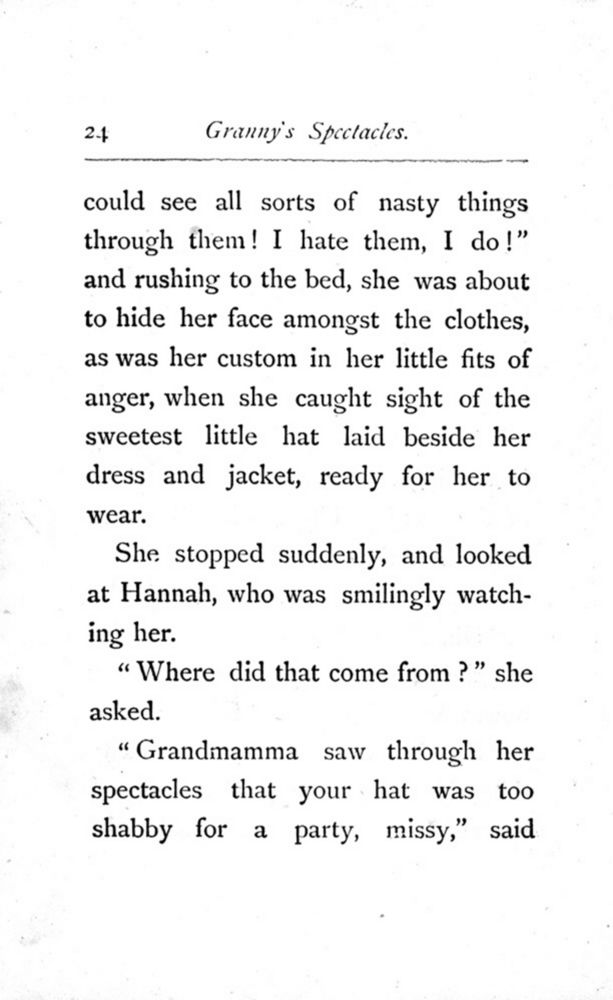 24 Granny's Spectacles.

could see all sorts of nasty things through them! I hate them, I do!" and rushing to the bed, she was about to hide her face amongst the clothes, as was her custom in her little fits of anger, when she caught sight of the sweetest little hat laid beside her dress and jacket, ready for her to wear.

She stopped suddenly, and looked at Hannah, who was smilingly watching her.

"Where did that come from?" she asked.

"Grandmamma saw through her spectacles that your hat was too shabby for a party, missy," said